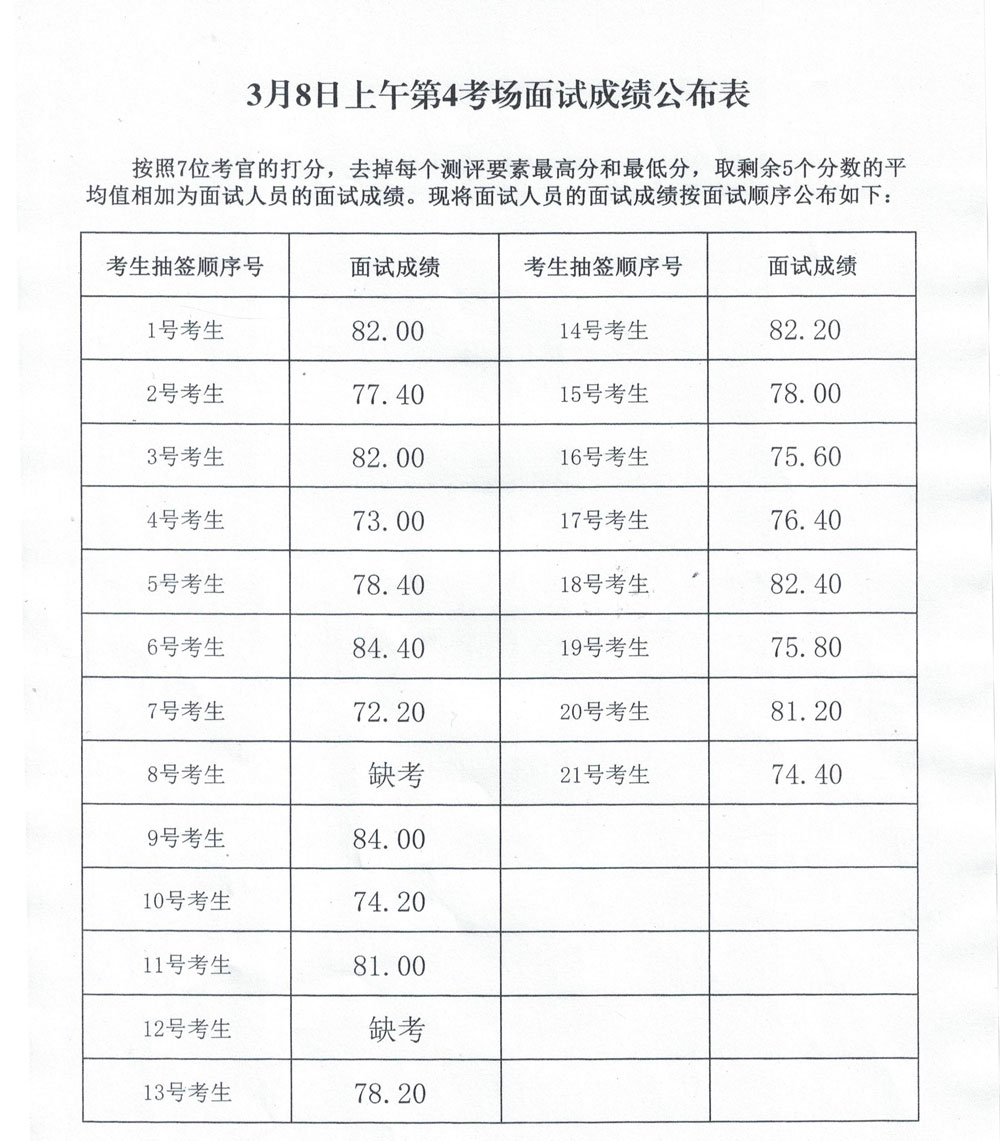 3月8日上午第4考场面试成绩公布表

按照7位考官的打分，去掉每个测评要素最高分和最低分，取剩余5个分数的平均值相加为面试人员的面试成绩。现将面试人员的面试成绩按面试顺序公布如下：

| 考生抽签顺序号 | 面试成绩 | 考生抽签顺序号 | 面试成绩 |
|---|---|---|---|
| 1号考生 | 82.00 | 14号考生 | 82.20 |
| 2号考生 | 77.40 | 15号考生 | 78.00 |
| 3号考生 | 82.00 | 16号考生 | 75.60 |
| 4号考生 | 73.00 | 17号考生 | 76.40 |
| 5号考生 | 78.40 | 18号考生 | 82.40 |
| 6号考生 | 84.40 | 19号考生 | 75.80 |
| 7号考生 | 72.20 | 20号考生 | 81.20 |
| 8号考生 | 缺考 | 21号考生 | 74.40 |
| 9号考生 | 84.00 | | |
| 10号考生 | 74.20 | | |
| 11号考生 | 81.00 | | |
| 12号考生 | 缺考 | | |
| 13号考生 | 78.20 | | |